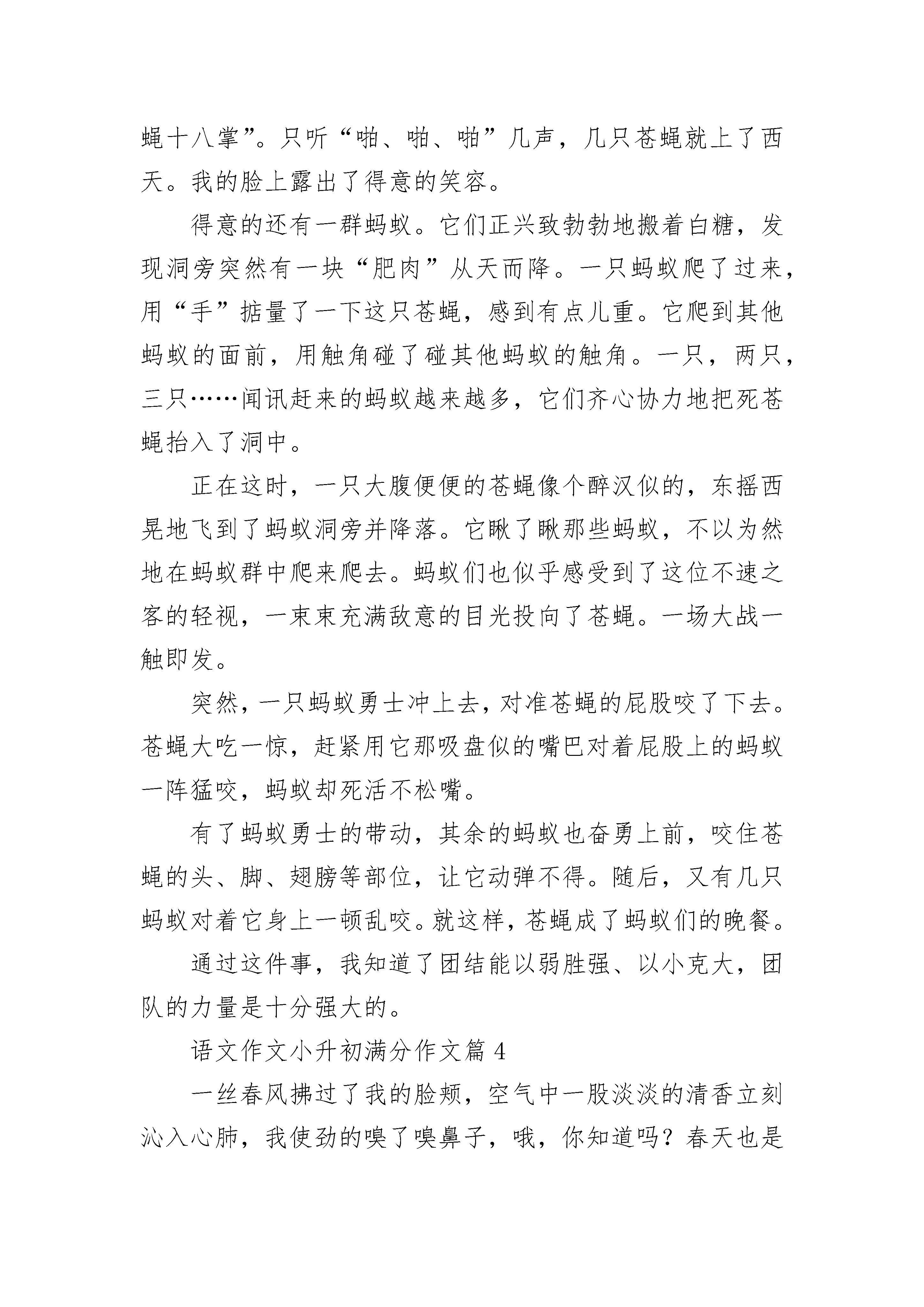 蝇十八掌”。只听“啪、啪、啪”几声，几只苍蝇就上了西天。我的脸上露出了得意的笑容。

得意的还有一群蚂蚁。它们正兴致勃勃地搬着白糖，发现洞旁突然有一块“肥肉”从天而降。一只蚂蚁爬了过来，用“手”掂量了一下这只苍蝇，感到有点儿重。它爬到其他蚂蚁的面前，用触角碰了碰其他蚂蚁的触角。一只，两只，三只……闻讯赶来的蚂蚁越来越多，它们齐心协力地把死苍蝇抬入了洞中。

正在这时，一只大腹便便的苍蝇像个醉汉似的，东摇西晃地飞到了蚂蚁洞旁并降落。它瞅了瞅那些蚂蚁，不以为然地在蚂蚁群中爬来爬去。蚂蚁们也似乎感受到了这位不速之客的轻视，一束束充满敌意的目光投向了苍蝇。一场大战一触即发。

突然，一只蚂蚁勇士冲上去，对准苍蝇的屁股咬了下去。苍蝇大吃一惊，赶紧用它那吸盘似的嘴巴对着屁股上的蚂蚁一阵猛咬，蚂蚁却死活不松嘴。

有了蚂蚁勇士的带动，其余的蚂蚁也奋勇上前，咬住苍蝇的头、脚、翅膀等部位，让它动弹不得。随后，又有几只蚂蚁对着它身上一顿乱咬。就这样，苍蝇成了蚂蚁们的晚餐。

通过这件事，我知道了团结能以弱胜强、以小克大，团队的力量是十分强大的。

语文作文小升初满分作文篇 4

一丝春风拂过了我的脸颊，空气中一股淡淡的清香立刻沁入心肺，我使劲的嗅了嗅鼻子，哦，你知道吗？春天也是